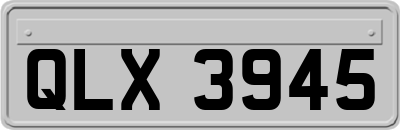 QLX 3945